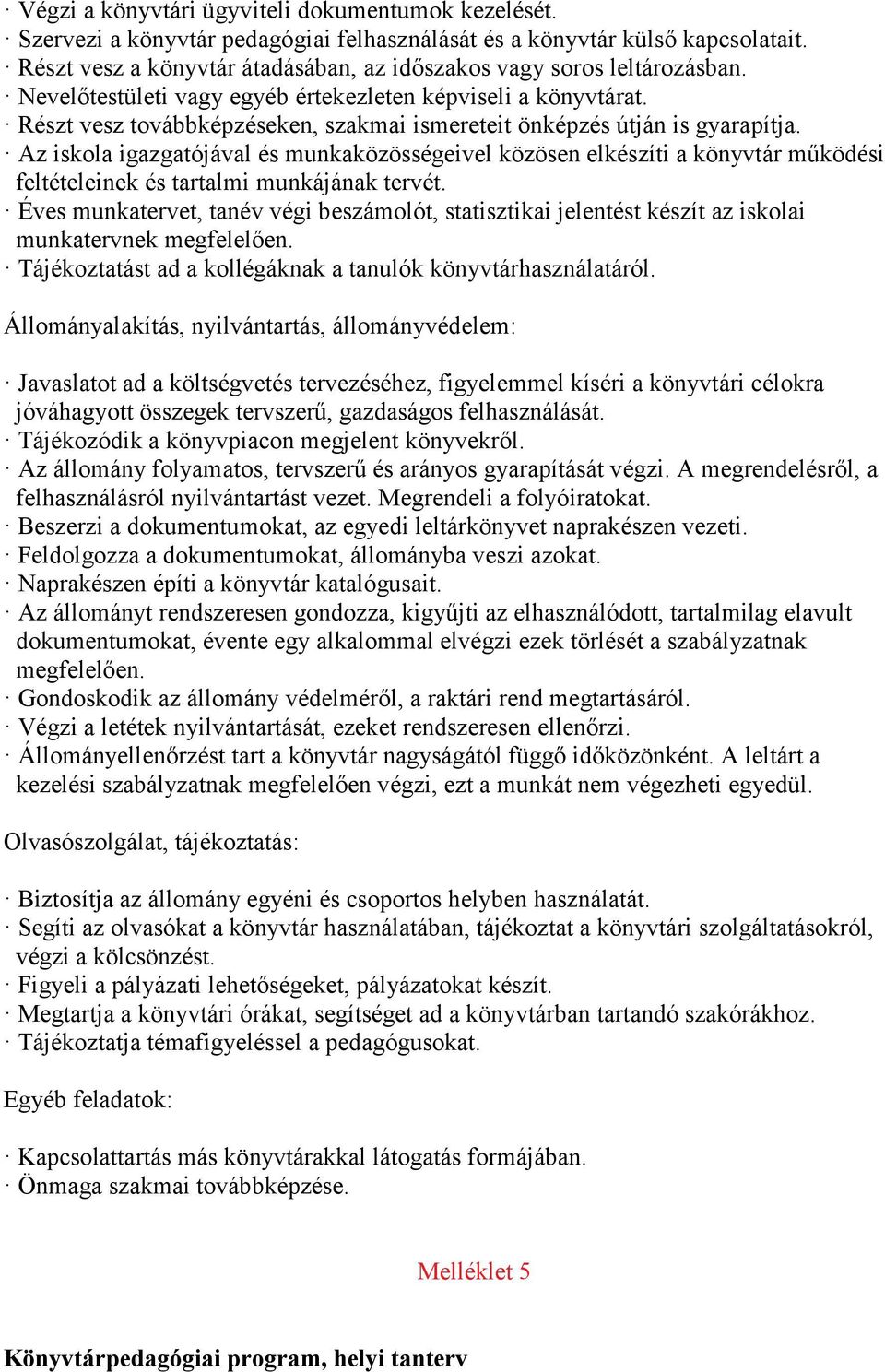 · Végzi a könyvtári ügyviteli dokumentumok kezelését.
· Szervezi a könyvtár pedagógiai felhasználását és a könyvtár külső kapcsolatait.
· Részt vesz a könyvtár átadásában, az időszakos vagy soros leltározásban.
· Nevelőtestületi vagy egyéb értekezleten képviseli a könyvtárat.
· Részt vesz továbbképzéseken, szakmai ismereteit önképzés útján is gyarapítja.
· Az iskola igazgatójával és munkaközösségeivel közösen elkészíti a könyvtár működési feltételeinek és tartalmi munkájának tervét.
· Éves munkatervet, tanév végi beszámolót, statisztikai jelentést készít az iskolai munkatervnek megfelelően.
· Tájékoztatást ad a kollégáknak a tanulók könyvtárhasználatáról.

Állományalakítás, nyilvántartás, állományvédelem:

· Javaslatot ad a költségvetés tervezéséhez, figyelemmel kíséri a könyvtári célokra jóváhagyott összegek tervszerű, gazdaságos felhasználását.
· Tájékozódik a könyvpiacon megjelent könyvekről.
· Az állomány folyamatos, tervszerű és arányos gyarapítását végzi. A megrendelésről, a felhasználásról nyilvántartást vezet. Megrendeli a folyóiratokat.
· Beszerzi a dokumentumokat, az egyedi leltárkönyvet naprakészen vezeti.
· Feldolgozza a dokumentumokat, állományba veszi azokat.
· Naprakészen építi a könyvtár katalógusait.
· Az állományt rendszeresen gondozza, kigyűjti az elhasználódott, tartalmilag elavult dokumentumokat, évente egy alkalommal elvégzi ezek törlését a szabályzatnak megfelelően.
· Gondoskodik az állomány védelméről, a raktári rend megtartásáról.
· Végzi a letétek nyilvántartását, ezeket rendszeresen ellenőrzi.
· Állományellenőrzést tart a könyvtár nagyságától függő időközönként. A leltárt a kezelési szabályzatnak megfelelően végzi, ezt a munkát nem végezheti egyedül.

Olvasószolgálat, tájékoztatás:

· Biztosítja az állomány egyéni és csoportos helyben használatát.
· Segíti az olvasókat a könyvtár használatában, tájékoztat a könyvtári szolgáltatásokról, végzi a kölcsönzést.
· Figyeli a pályázati lehetőségeket, pályázatokat készít.
· Megtartja a könyvtári órákat, segítséget ad a könyvtárban tartandó szakórákhoz.
· Tájékoztatja témafigyeléssel a pedagógusokat.

Egyéb feladatok:

· Kapcsolattartás más könyvtárakkal látogatás formájában.
· Önmaga szakmai továbbképzése.

Melléklet 5

Könyvtárpedagógiai program, helyi tanterv